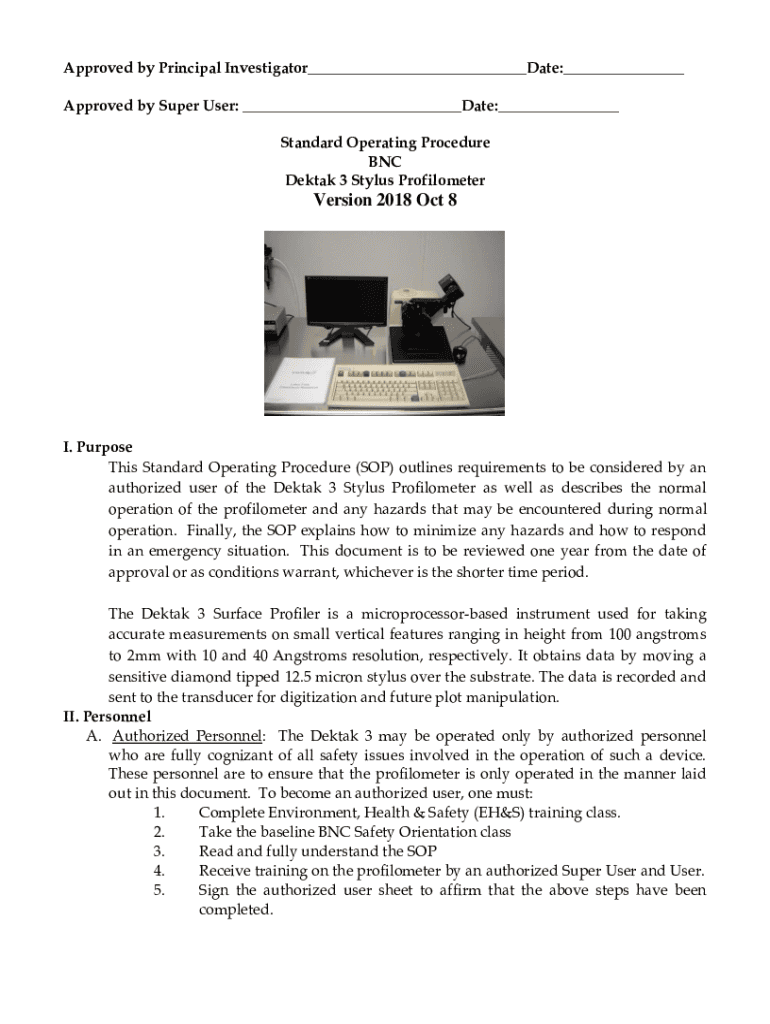 Approved by Principal Investigator____________________________Date:_______________

Approved by Super User: ____________________________Date:_______________

Standard Operating Procedure
BNC
Dektak 3 Stylus Profilometer
Version 2018 Oct 8

I. Purpose
This Standard Operating Procedure (SOP) outlines requirements to be considered by an authorized user of the Dektak 3 Stylus Profilometer as well as describes the normal operation of the profilometer and any hazards that may be encountered during normal operation. Finally, the SOP explains how to minimize any hazards and how to respond in an emergency situation. This document is to be reviewed one year from the date of approval or as conditions warrant, whichever is the shorter time period.

The Dektak 3 Surface Profiler is a microprocessor-based instrument used for taking accurate measurements on small vertical features ranging in height from 100 angstroms to 2mm with 10 and 40 Angstroms resolution, respectively. It obtains data by moving a sensitive diamond tipped 12.5 micron stylus over the substrate. The data is recorded and sent to the transducer for digitization and future plot manipulation.
II. Personnel
A. Authorized Personnel: The Dektak 3 may be operated only by authorized personnel who are fully cognizant of all safety issues involved in the operation of such a device. These personnel are to ensure that the profilometer is only operated in the manner laid out in this document. To become an authorized user, one must:
1. Complete Environment, Health & Safety (EH&S) training class.
2. Take the baseline BNC Safety Orientation class
3. Read and fully understand the SOP
4. Receive training on the profilometer by an authorized Super User and User.
5. Sign the authorized user sheet to affirm that the above steps have been completed.